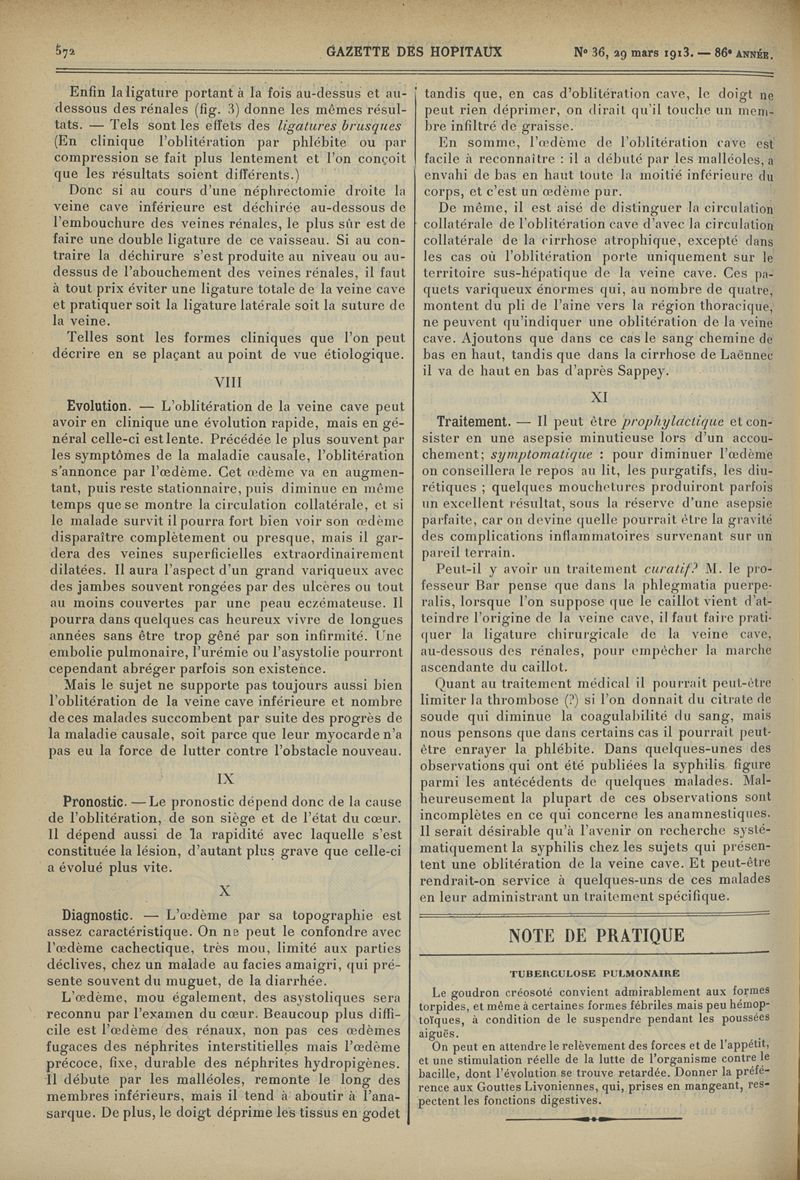 572 GAZETTE DES HOPITAUX Nº 36, 29 mars 1913. — 86e ANNÉE.

Enfin la ligature portant à la fois au-dessus et au-dessous des rénales (fig. 3) donne les mêmes résultats. — Tels sont les effets des ligatures brusques (En clinique l'oblitération par phlébite ou par compression se fait plus lentement et l'on conçoit que les résultats soient différents.)

Donc si au cours d'une néphrectomie droite la veine cave inférieure est déchirée au-dessous de l'embouchure des veines rénales, le plus sûr est de faire une double ligature de ce vaisseau. Si au contraire la déchirure s'est produite au niveau ou au-dessus de l'abouchement des veines rénales, il faut à tout prix éviter une ligature totale de la veine cave et pratiquer soit la ligature latérale soit la suture de la veine.

Telles sont les formes cliniques que l'on peut décrire en se plaçant au point de vue étiologique.

VIII

Evolution. — L'oblitération de la veine cave peut avoir en clinique une évolution rapide, mais en général celle-ci est lente. Précédée le plus souvent par les symptômes de la maladie causale, l'oblitération s'annonce par l'œdème. Cet œdème va en augmentant, puis reste stationnaire, puis diminue en même temps que se montre la circulation collatérale, et si le malade survit il pourra fort bien voir son œdème disparaître complètement ou presque, mais il gardera des veines superficielles extraordinairement dilatées. Il aura l'aspect d'un grand variqueux avec des jambes souvent rongées par des ulcères ou tout au moins couvertes par une peau eczémateuse. Il pourra dans quelques cas heureux vivre de longues années sans être trop gêné par son infirmité. Une embolie pulmonaire, l'urémie ou l'asystolie pourront cependant abréger parfois son existence.

Mais le sujet ne supporte pas toujours aussi bien l'oblitération de la veine cave inférieure et nombre de ces malades succombent par suite des progrès de la maladie causale, soit parce que leur myocarde n'a pas eu la force de lutter contre l'obstacle nouveau.

IX

Pronostic. — Le pronostic dépend donc de la cause de l'oblitération, de son siège et de l'état du cœur. Il dépend aussi de la rapidité avec laquelle s'est constituée la lésion, d'autant plus grave que celle-ci a évolué plus vite.

X

Diagnostic. — L'œdème par sa topographie est assez caractéristique. On ne peut le confondre avec l'œdème cachectique, très mou, limité aux parties déclives, chez un malade au facies amaigri, qui présente souvent du muguet, de la diarrhée.

L'œdème, mou également, des asystoliques sera reconnu par l'examen du cœur. Beaucoup plus difficile est l'œdème des rénaux, non pas ces œdèmes fugaces des néphrites interstitielles mais l'œdème précoce, fixe, durable des néphrites hydropigènes. Il débute par les malléoles, remonte le long des membres inférieurs, mais il tend à aboutir à l'anasarque. De plus, le doigt déprime les tissus en godet tandis que, en cas d'oblitération cave, le doigt ne peut rien déprimer, on dirait qu'il touche un membre infiltré de graisse.

En somme, l'œdème de l'oblitération cave est facile à reconnaître : il a débuté par les malléoles, a envahi de bas en haut toute la moitié inférieure du corps, et c'est un œdème pur.

De même, il est aisé de distinguer la circulation collatérale de l'oblitération cave d'avec la circulation collatérale de la cirrhose atrophique, excepté dans les cas où l'oblitération porte uniquement sur le territoire sus-hépatique de la veine cave. Ces paquets variqueux énormes qui, au nombre de quatre, montent du pli de l'aine vers la région thoracique, ne peuvent qu'indiquer une oblitération de la veine cave. Ajoutons que dans ce cas le sang chemine de bas en haut, tandis que dans la cirrhose de Laënnec il va de haut en bas d'après Sappey.

XI

Traitement. — Il peut être prophylactique et consister en une asepsie minutieuse lors d'un accouchement; symptomatique : pour diminuer l'œdème on conseillera le repos au lit, les purgatifs, les diurétiques ; quelques mouchetures produiront parfois un excellent résultat, sous la réserve d'une asepsie parfaite, car on devine quelle pourrait être la gravité des complications inflammatoires survenant sur un pareil terrain.

Peut-il y avoir un traitement curatif? M. le professeur Bar pense que dans la phlegmatia puerperalis, lorsque l'on suppose que le caillot vient d'atteindre l'origine de la veine cave, il faut faire pratiquer la ligature chirurgicale de la veine cave, au-dessous des rénales, pour empêcher la marche ascendante du caillot.

Quant au traitement médical il pourrait peut-être limiter la thrombose (?) si l'on donnait du citrate de soude qui diminue la coagulabilité du sang, mais nous pensons que dans certains cas il pourrait peut-être enrayer la phlébite. Dans quelques-unes des observations qui ont été publiées la syphilis figure parmi les antécédents de quelques malades. Malheureusement la plupart de ces observations sont incomplètes en ce qui concerne les anamnestiques. Il serait désirable qu'à l'avenir on recherche systématiquement la syphilis chez les sujets qui présentent une oblitération de la veine cave. Et peut-être rendrait-on service à quelques-uns de ces malades en leur administrant un traitement spécifique.

NOTE DE PRATIQUE

TUBERCULOSE PULMONAIRE

Le goudron créosoté convient admirablement aux formes torpides, et même à certaines formes fébriles mais peu hémoptoïques, à condition de le suspendre pendant les poussées aiguës.

On peut en attendre le relèvement des forces et de l'appétit, et une stimulation réelle de la lutte de l'organisme contre le bacille, dont l'évolution se trouve retardée. Donner la préférence aux Gouttes Livoniennes, qui, prises en mangeant, respectent les fonctions digestives.